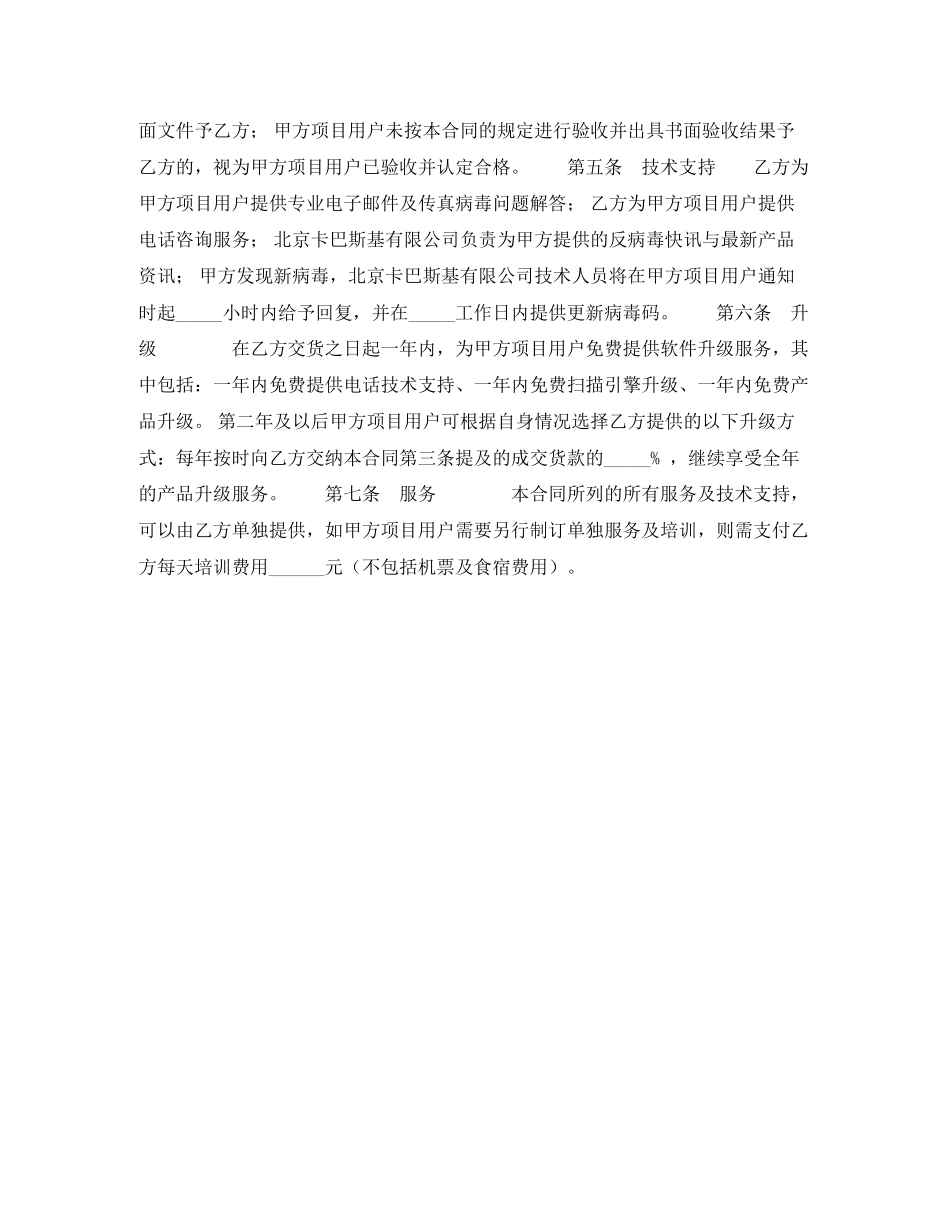 面文件予乙方； 甲方项目用户未按本合同的规定进行验收并出具书面验收结果予乙方的，视为甲方项目用户已验收并认定合格。 第五条 技术支持 乙方为甲方项目用户提供专业电子邮件及传真病毒问题解答； 乙方为甲方项目用户提供电话咨询服务； 北京卡巴斯基有限公司负责为甲方提供的反病毒快讯与最新产品资讯； 甲方发现新病毒，北京卡巴斯基有限公司技术人员将在甲方项目用户通知时起_____小时内给予回复，并在_____工作日内提供更新病毒码。 第六条 升级 在乙方交货之日起一年内，为甲方项目用户免费提供软件升级服务，其中包括：一年内免费提供电话技术支持、一年内免费扫描引擎升级、一年内免费产品升级。 第二年及以后甲方项目用户可根据自身情况选择乙方提供的以下升级方式：每年按时向乙方交纳本合同第三条提及的成交货款的_____% ，继续享受全年的产品升级服务。 第七条 服务 本合同所列的所有服务及技术支持，可以由乙方单独提供，如甲方项目用户需要另行制订单独服务及培训，则需支付乙方每天培训费用______元（不包括机票及食宿费用）。